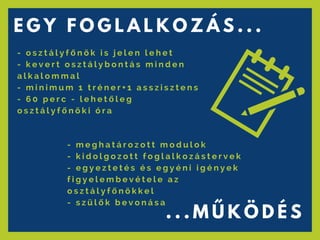 EGY FOGLALKOZÁS...

- osztályfőnök is jelen lehet
- kevert osztálybontás minden alkalommal
- minimum 1 tréner+1 asszisztens
- 60 perc - lehetőleg osztályfőnöki óra

- meghatározott modulok
- kidolgozott foglalkozástervek
- egyeztetés és egyéni igények figyelembevétele az osztályfőnökkel
- szülők bevonása

...MŰKÖDÉS